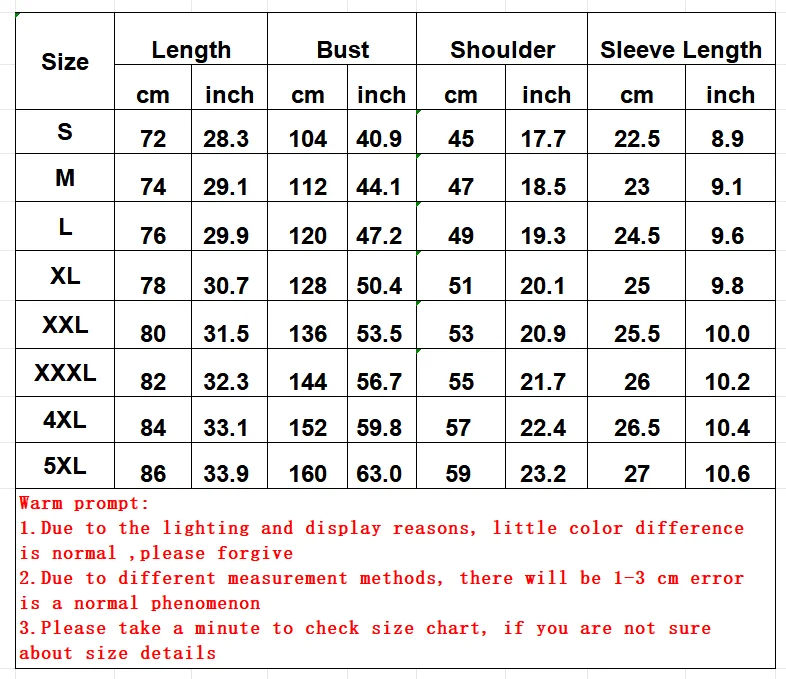 | Size | Length | | Bust | | Shoulder | | Sleeve Length | |
|---|---|---|---|---|---|---|---|---|
| | cm | inch | cm | inch | cm | inch | cm | inch |
| S | 72 | 28.3 | 104 | 40.9 | 45 | 17.7 | 22.5 | 8.9 |
| M | 74 | 29.1 | 112 | 44.1 | 47 | 18.5 | 23 | 9.1 |
| L | 76 | 29.9 | 120 | 47.2 | 49 | 19.3 | 24.5 | 9.6 |
| XL | 78 | 30.7 | 128 | 50.4 | 51 | 20.1 | 25 | 9.8 |
| XXL | 80 | 31.5 | 136 | 53.5 | 53 | 20.9 | 25.5 | 10.0 |
| XXXL | 82 | 32.3 | 144 | 56.7 | 55 | 21.7 | 26 | 10.2 |
| 4XL | 84 | 33.1 | 152 | 59.8 | 57 | 22.4 | 26.5 | 10.4 |
| 5XL | 86 | 33.9 | 160 | 63.0 | 59 | 23.2 | 27 | 10.6 |

Warm prompt:
1.Due to the lighting and display reasons, little color difference is normal ,please forgive
2.Due to different measurement methods, there will be 1-3 cm error is a normal phenomenon
3.Please take a minute to check size chart, if you are not sure about size details